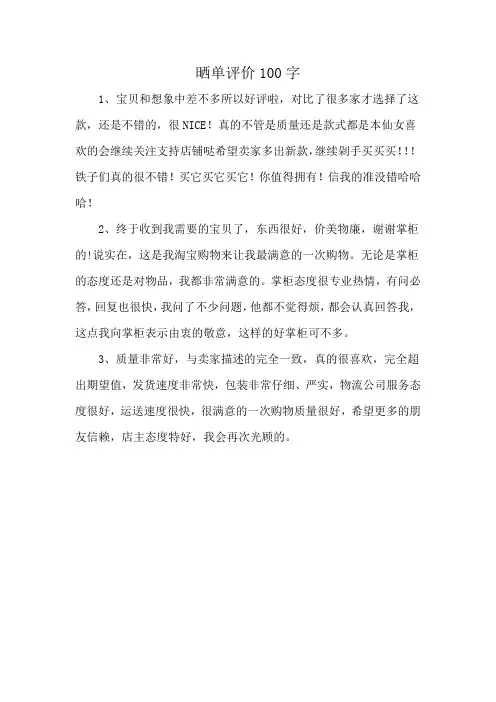 晒单评价 100 字

1、宝贝和想象中差不多所以好评啦，对比了很多家才选择了这款，还是不错的，很 NICE！真的不管是质量还是款式都是本仙女喜欢的会继续关注支持店铺哒希望卖家多出新款，继续剁手买买买!!!铁子们真的很不错！买它买它买它！你值得拥有！信我的准没错哈哈哈！

2、终于收到我需要的宝贝了，东西很好，价美物廉，谢谢掌柜的!说实在，这是我淘宝购物来让我最满意的一次购物。无论是掌柜的态度还是对物品，我都非常满意的。掌柜态度很专业热情，有问必答，回复也很快，我问了不少问题，他都不觉得烦，都会认真回答我，这点我向掌柜表示由衷的敬意，这样的好掌柜可不多。

3、质量非常好，与卖家描述的完全一致，真的很喜欢，完全超出期望值，发货速度非常快，包装非常仔细、严实，物流公司服务态度很好，运送速度很快，很满意的一次购物质量很好，希望更多的朋友信赖，店主态度特好，我会再次光顾的。